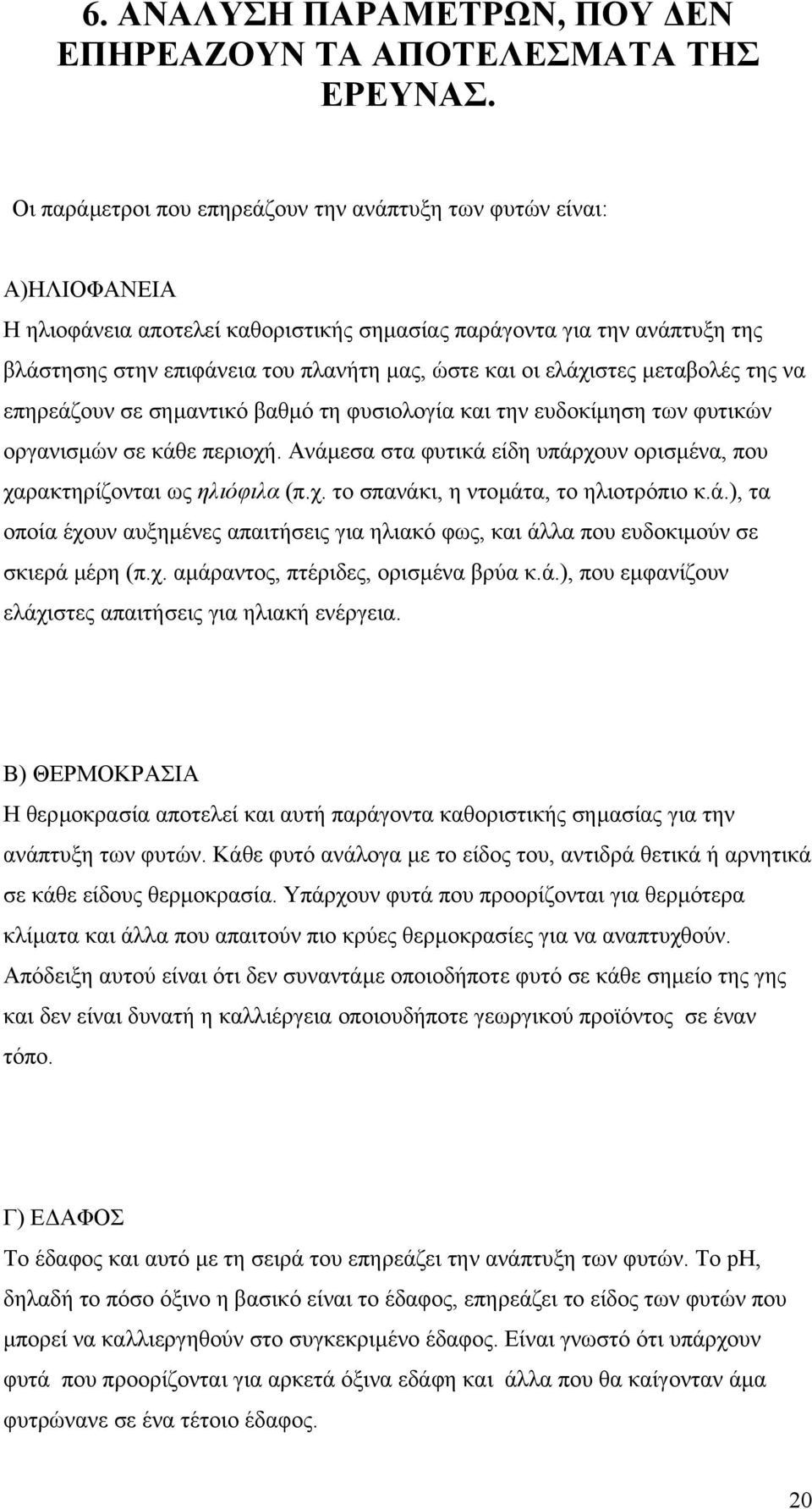 6. ΑΝΑΛΥΣΗ ΠΑΡΑΜΕΤΡΩΝ, ΠΟΥ ΔΕΝ ΕΠΗΡΕΑΖΟΥΝ ΤΑ ΑΠΟΤΕΛΕΣΜΑΤΑ ΤΗΣ ΕΡΕΥΝΑΣ.

Οι παράμετροι που επηρεάζουν την ανάπτυξη των φυτών είναι:

Α)ΗΛΙΟΦΑΝΕΙΑ
Η ηλιοφάνεια αποτελεί καθοριστικής σημασίας παράγοντα για την ανάπτυξη της βλάστησης στην επιφάνεια του πλανήτη μας, ώστε και οι ελάχιστες μεταβολές της να επηρεάζουν σε σημαντικό βαθμό τη φυσιολογία και την ευδοκίμηση των φυτικών οργανισμών σε κάθε περιοχή. Ανάμεσα στα φυτικά είδη υπάρχουν ορισμένα, που χαρακτηρίζονται ως ηλιόφιλα (π.χ. το σπανάκι, η ντομάτα, το ηλιοτρόπιο κ.ά.), τα οποία έχουν αυξημένες απαιτήσεις για ηλιακό φως, και άλλα που ευδοκιμούν σε σκιερά μέρη (π.χ. αμάραντος, πτέριδες, ορισμένα βρύα κ.ά.), που εμφανίζουν ελάχιστες απαιτήσεις για ηλιακή ενέργεια.

Β) ΘΕΡΜΟΚΡΑΣΙΑ
Η θερμοκρασία αποτελεί και αυτή παράγοντα καθοριστικής σημασίας για την ανάπτυξη των φυτών. Κάθε φυτό ανάλογα με το είδος του, αντιδρά θετικά ή αρνητικά σε κάθε είδους θερμοκρασία. Υπάρχουν φυτά που προορίζονται για θερμότερα κλίματα και άλλα που απαιτούν πιο κρύες θερμοκρασίες για να αναπτυχθούν. Απόδειξη αυτού είναι ότι δεν συναντάμε οποιοδήποτε φυτό σε κάθε σημείο της γης και δεν είναι δυνατή η καλλιέργεια οποιουδήποτε γεωργικού προϊόντος σε έναν τόπο.

Γ) ΕΔΑΦΟΣ
Το έδαφος και αυτό με τη σειρά του επηρεάζει την ανάπτυξη των φυτών. Το pH, δηλαδή το πόσο όξινο η βασικό είναι το έδαφος, επηρεάζει το είδος των φυτών που μπορεί να καλλιεργηθούν στο συγκεκριμένο έδαφος. Είναι γνωστό ότι υπάρχουν φυτά που προορίζονται για αρκετά όξινα εδάφη και άλλα που θα καίγονταν άμα φυτρώνανε σε ένα τέτοιο έδαφος.

20